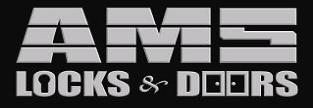 AMS
LOCKS & DOORS